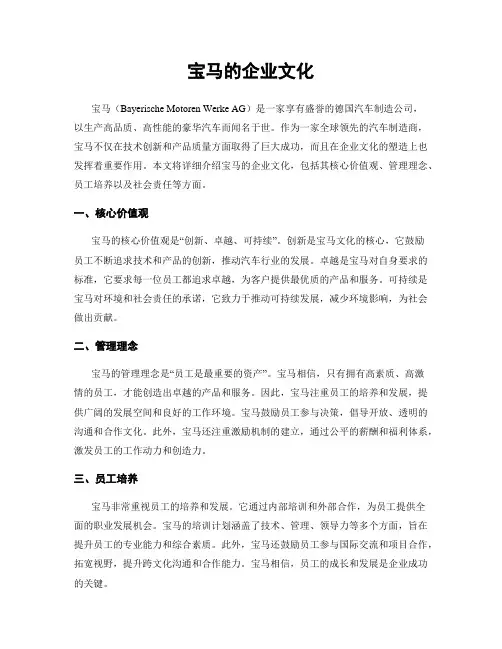 宝马的企业文化

宝马（Bayerische Motoren Werke AG）是一家享有盛誉的德国汽车制造公司，以生产高品质、高性能的豪华汽车而闻名于世。作为一家全球领先的汽车制造商，宝马不仅在技术创新和产品质量方面取得了巨大成功，而且在企业文化的塑造上也发挥着重要作用。本文将详细介绍宝马的企业文化，包括其核心价值观、管理理念、员工培养以及社会责任等方面。

一、核心价值观

宝马的核心价值观是“创新、卓越、可持续”。创新是宝马文化的核心，它鼓励员工不断追求技术和产品的创新，推动汽车行业的发展。卓越是宝马对自身要求的标准，它要求每一位员工都追求卓越，为客户提供最优质的产品和服务。可持续是宝马对环境和社会责任的承诺，它致力于推动可持续发展，减少环境影响，为社会做出贡献。

二、管理理念

宝马的管理理念是“员工是最重要的资产”。宝马相信，只有拥有高素质、高激情的员工，才能创造出卓越的产品和服务。因此，宝马注重员工的培养和发展，提供广阔的发展空间和良好的工作环境。宝马鼓励员工参与决策，倡导开放、透明的沟通和合作文化。此外，宝马还注重激励机制的建立，通过公平的薪酬和福利体系，激发员工的工作动力和创造力。

三、员工培养

宝马非常重视员工的培养和发展。它通过内部培训和外部合作，为员工提供全面的职业发展机会。宝马的培训计划涵盖了技术、管理、领导力等多个方面，旨在提升员工的专业能力和综合素质。此外，宝马还鼓励员工参与国际交流和项目合作，拓宽视野，提升跨文化沟通和合作能力。宝马相信，员工的成长和发展是企业成功的关键。